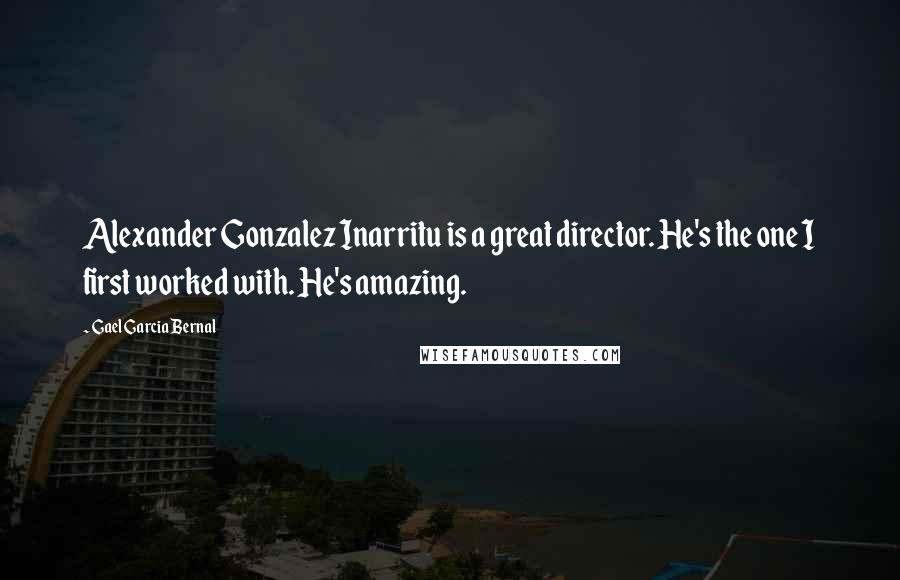 Alexander Gonzalez Inarritu is a great director. He's the one I first worked with. He's amazing.

- Gael Garcia Bernal

WISEFAMOUSQUOTES.COM